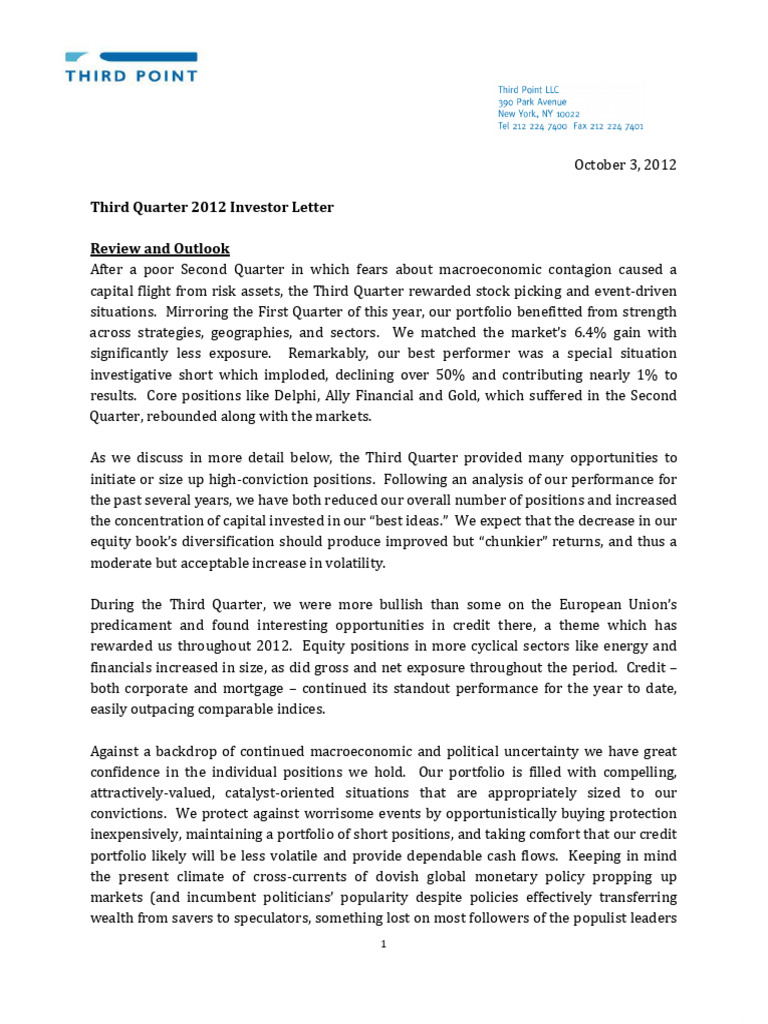 THIRD POINT

Third Point LLC
390 Park Avenue
New York, NY 10022
Tel 212 224 7400 Fax 212 224 7401

October 3, 2012

Third Quarter 2012 Investor Letter

Review and Outlook
After a poor Second Quarter in which fears about macroeconomic contagion caused a capital flight from risk assets, the Third Quarter rewarded stock picking and event-driven situations. Mirroring the First Quarter of this year, our portfolio benefitted from strength across strategies, geographies, and sectors. We matched the market's 6.4% gain with significantly less exposure. Remarkably, our best performer was a special situation investigative short which imploded, declining over 50% and contributing nearly 1% to results. Core positions like Delphi, Ally Financial and Gold, which suffered in the Second Quarter, rebounded along with the markets.

As we discuss in more detail below, the Third Quarter provided many opportunities to initiate or size up high-conviction positions. Following an analysis of our performance for the past several years, we have both reduced our overall number of positions and increased the concentration of capital invested in our "best ideas." We expect that the decrease in our equity book's diversification should produce improved but "chunkier" returns, and thus a moderate but acceptable increase in volatility.

During the Third Quarter, we were more bullish than some on the European Union's predicament and found interesting opportunities in credit there, a theme which has rewarded us throughout 2012. Equity positions in more cyclical sectors like energy and financials increased in size, as did gross and net exposure throughout the period. Credit – both corporate and mortgage – continued its standout performance for the year to date, easily outpacing comparable indices.

Against a backdrop of continued macroeconomic and political uncertainty we have great confidence in the individual positions we hold. Our portfolio is filled with compelling, attractively-valued, catalyst-oriented situations that are appropriately sized to our convictions. We protect against worrisome events by opportunistically buying protection inexpensively, maintaining a portfolio of short positions, and taking comfort that our credit portfolio likely will be less volatile and provide dependable cash flows. Keeping in mind the present climate of cross-currents of dovish global monetary policy propping up markets (and incumbent politicians' popularity despite policies effectively transferring wealth from savers to speculators, something lost on most followers of the populist leaders

1